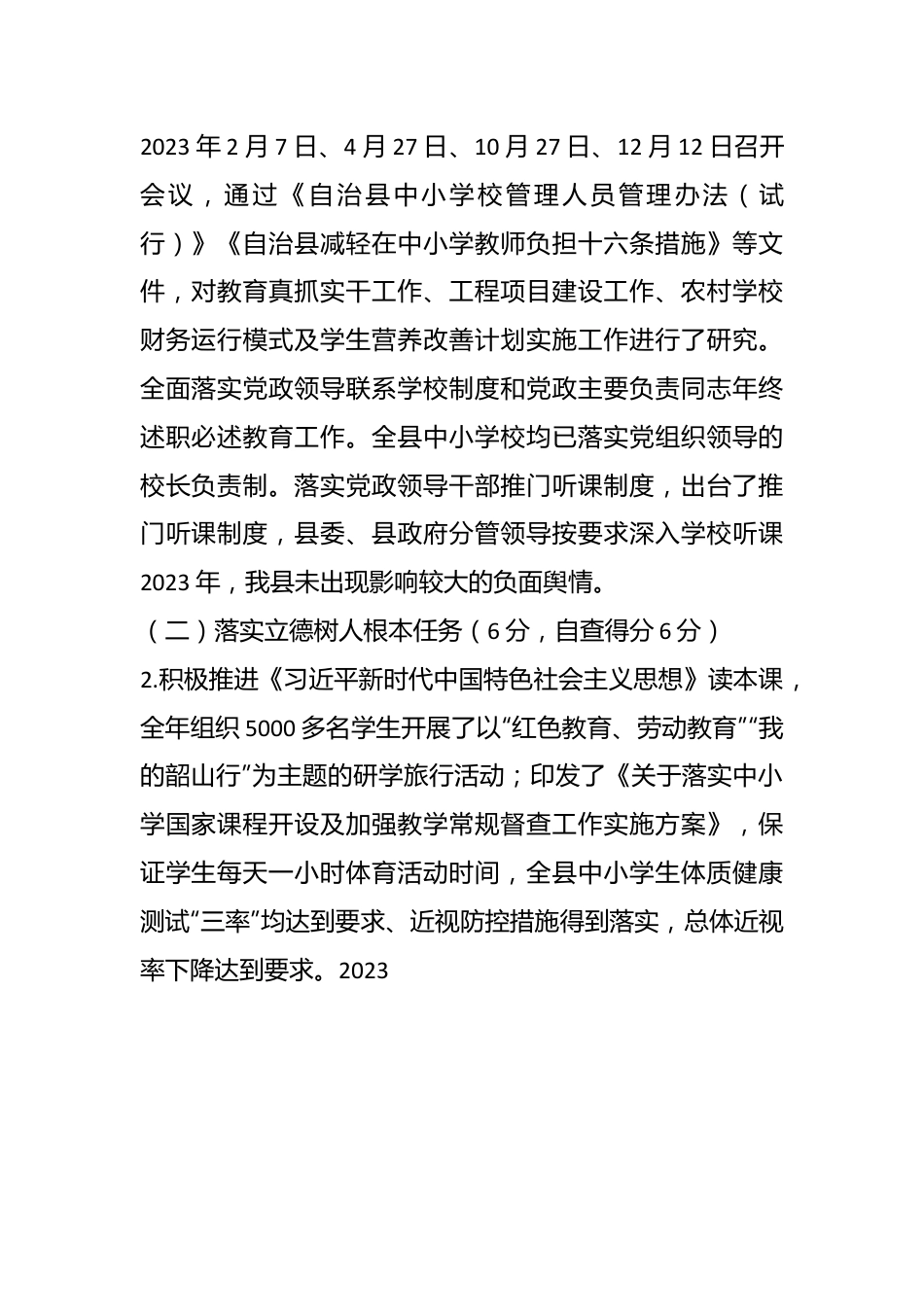 2023年2月7日、4月27日、10月27日、12月12日召开会议，通过《自治县中小学校管理人员管理办法（试行）》《自治县减轻在中小学教师负担十六条措施》等文件，对教育真抓实干工作、工程项目建设工作、农村学校财务运行模式及学生营养改善计划实施工作进行了研究。全面落实党政领导联系学校制度和党政主要负责同志年终述职必述教育工作。全县中小学校均已落实党组织领导的校长负责制。落实党政领导干部推门听课制度，出台了推门听课制度，县委、县政府分管领导按要求深入学校听课2023年，我县未出现影响较大的负面舆情。

（二）落实立德树人根本任务（6分，自查得分6分）

2.积极推进《习近平新时代中国特色社会主义思想》读本课，全年组织5000多名学生开展了以“红色教育、劳动教育”“我的韶山行”为主题的研学旅行活动；印发了《关于落实中小学国家课程开设及加强教学常规督查工作实施方案》，保证学生每天一小时体育活动时间，全县中小学生体质健康测试“三率”均达到要求、近视防控措施得到落实，总体近视率下降达到要求。2023